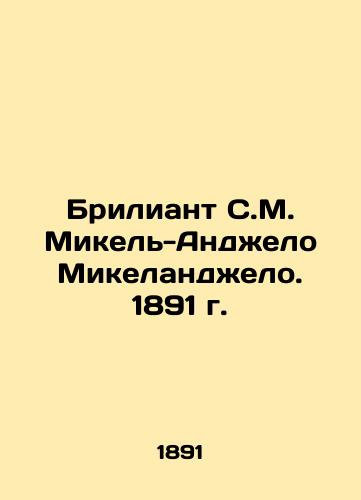 Брилиант С.М. Микель-Анджело Микеланджело. 1891 г.

1891